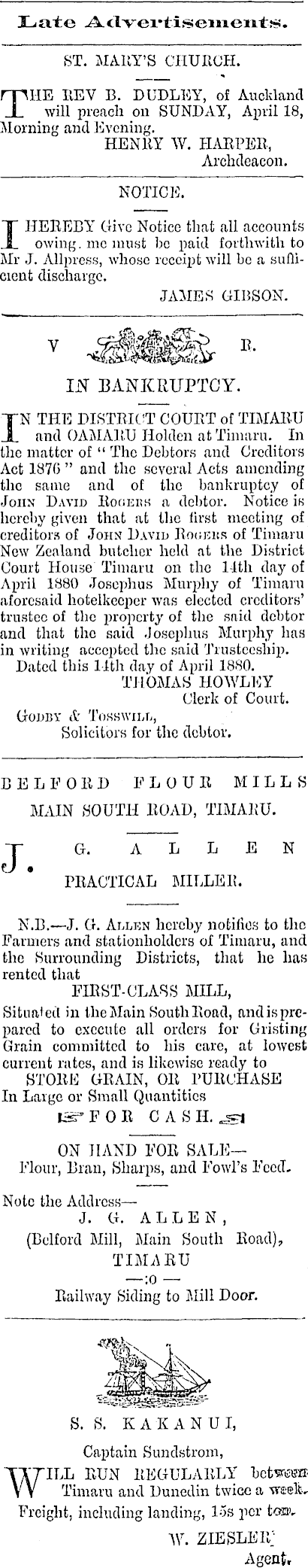 Late Advertisements.

ST. MARY'S CHURCH.

THE REV B. DUDLEY, of Auckland will preach on SUNDAY, April 18, Morning and Evening.
HENRY W. HARPER,
Archdeacon.

NOTICE.

I HEREBY Give Notice that all accounts owing. me must be paid forthwith to Mr J. Allpress, whose receipt will be a sufficient discharge.
JAMES GIBSON.

V R.

IN BANKRUPTCY.

IN THE DISTRICT COURT of TIMARU and OAMARU Holden at Timaru. In the matter of "The Debtors and Creditors Act 1876" and the several Acts amending the same and of the bankruptcy of JOHN DAVID ROGERS a debtor. Notice is hereby given that at the first meeting of creditors of JOHN DAVID ROGERS of Timaru New Zealand butcher held at the District Court House Timaru on the 14th day of April 1880 Josephus Murphy of Timaru aforesaid hotelkeeper was elected creditors' trustee of the property of the said debtor and that the said Josephus Murphy has in writing accepted the said Trusteeship.

Dated this 14th day of April 1880.
THOMAS HOWLEY
Clerk of Court.
GODBY & TOSSWILL,
Solicitors for the debtor.

BELFORD FLOUR MILLS
MAIN SOUTH ROAD, TIMARU.

J. G. ALLEN
PRACTICAL MILLER.

N.B.—J. G. ALLEN hereby notifies to the Farmers and stationholders of Timaru, and the Surrounding Districts, that he has rented that
FIRST-CLASS MILL,
Situated in the Main South Road, and is prepared to execute all orders for Gristing Grain committed to his care, at lowest current rates, and is likewise ready to
STORE GRAIN, OR PURCHASE
In Large or Small Quantities
FOR CASH.

ON HAND FOR SALE—
Flour, Bran, Sharps, and Fowl's Feed.

Note the Address—
J. G. ALLEN,
(Belford Mill, Main South Road),
TIMARU
—:o—
Railway Siding to Mill Door.

S. S. KAKANUI,
Captain Sundstrom,
WILL RUN REGULARLY between Timaru and Dunedin twice a week.
Freight, including landing, 15s per ton.
W. ZIESLER
Agent.